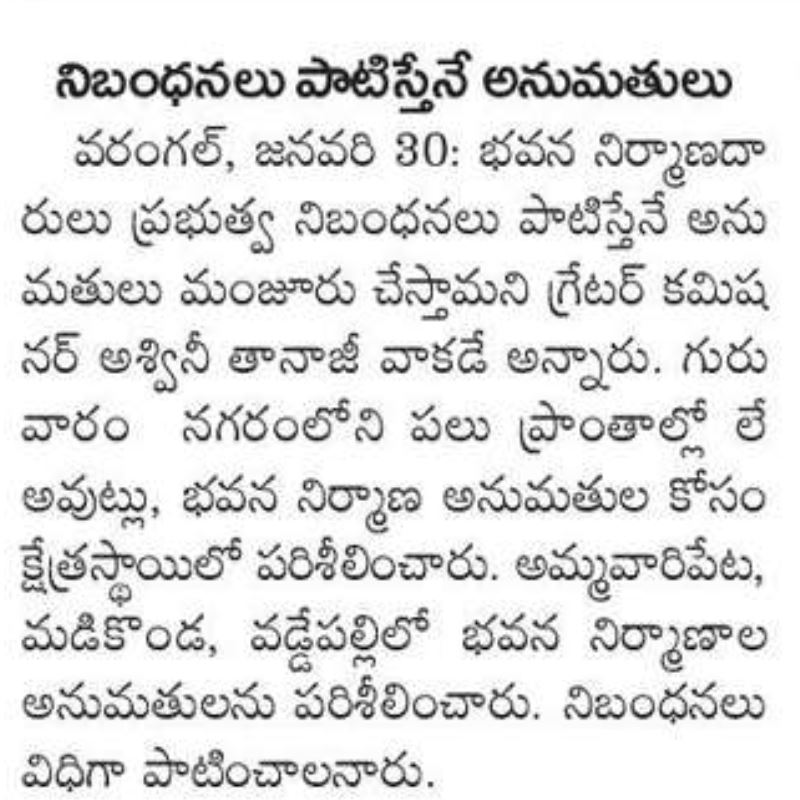 నిబంధనలు పాటిస్తేనే అనుమతులు

వరంగల్, జనవరి 30: భవన నిర్మాణదారులు ప్రభుత్వ నిబంధనలు పాటిస్తేనే అనుమతులు మంజూరు చేస్తామని గ్రేటర్ కమిషనర్ అశ్వినీ తానాజీ వాకడే అన్నారు. గురువారం నగరంలోని పలు ప్రాంతాల్లో లే అవుట్లు, భవన నిర్మాణ అనుమతుల కోసం క్షేత్రస్థాయిలో పరిశీలించారు. అమ్మవారిపేట, మడికొండ, వడ్డేపల్లిలో భవన నిర్మాణాల అనుమతులను పరిశీలించారు. నిబంధనలు విధిగా పాటించాలనారు.